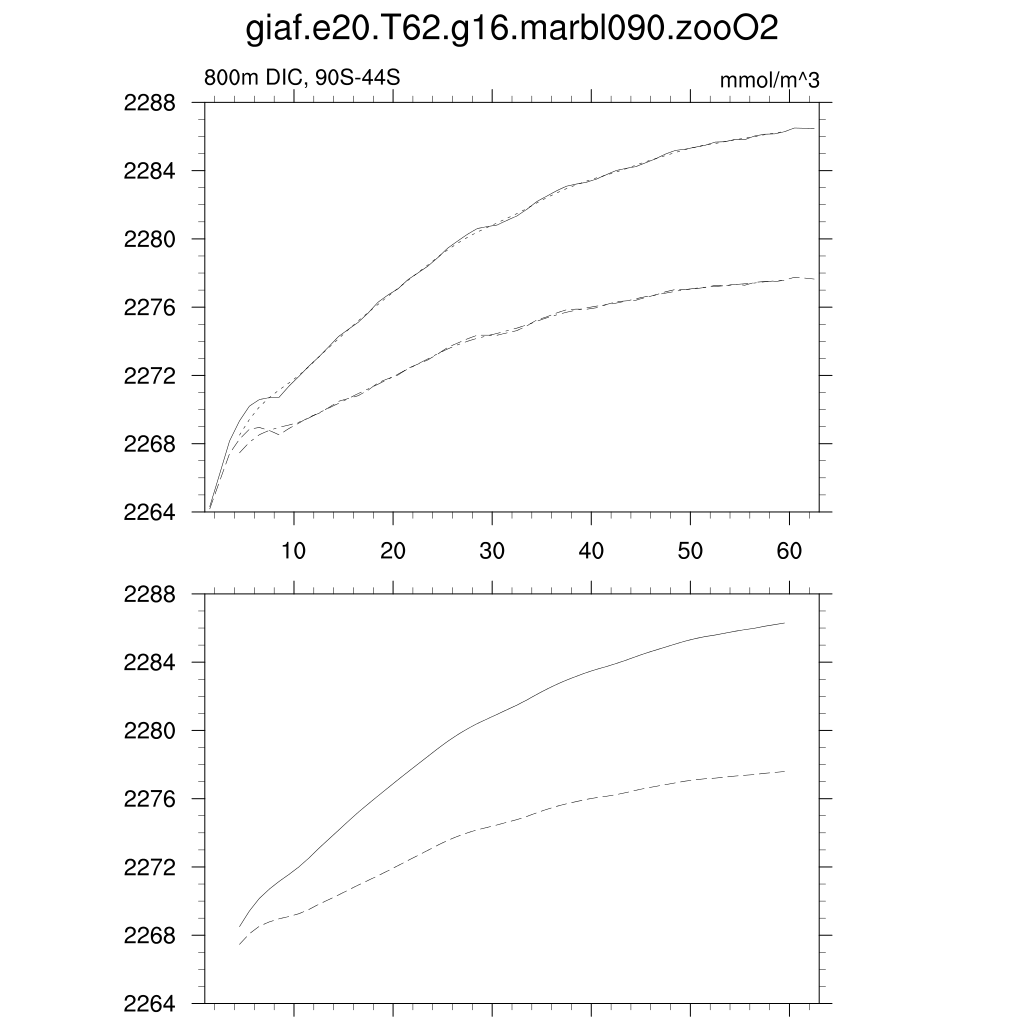 giaf.e20.T62.g16.marbl090.zooO2

800m DIC, 90S-44S

mmol/m^3

2288
2284
2280
2276
2272
2268
2264

10
20
30
40
50
60

2288
2284
2280
2276
2272
2268
2264